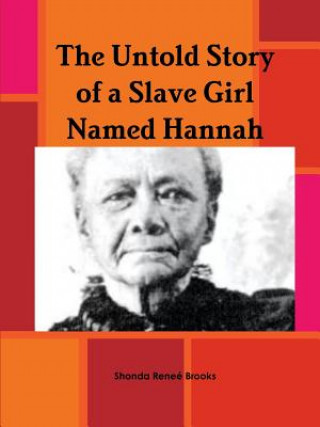 The Untold Story of a Slave Girl Named Hannah

Shonda Reneé Brooks